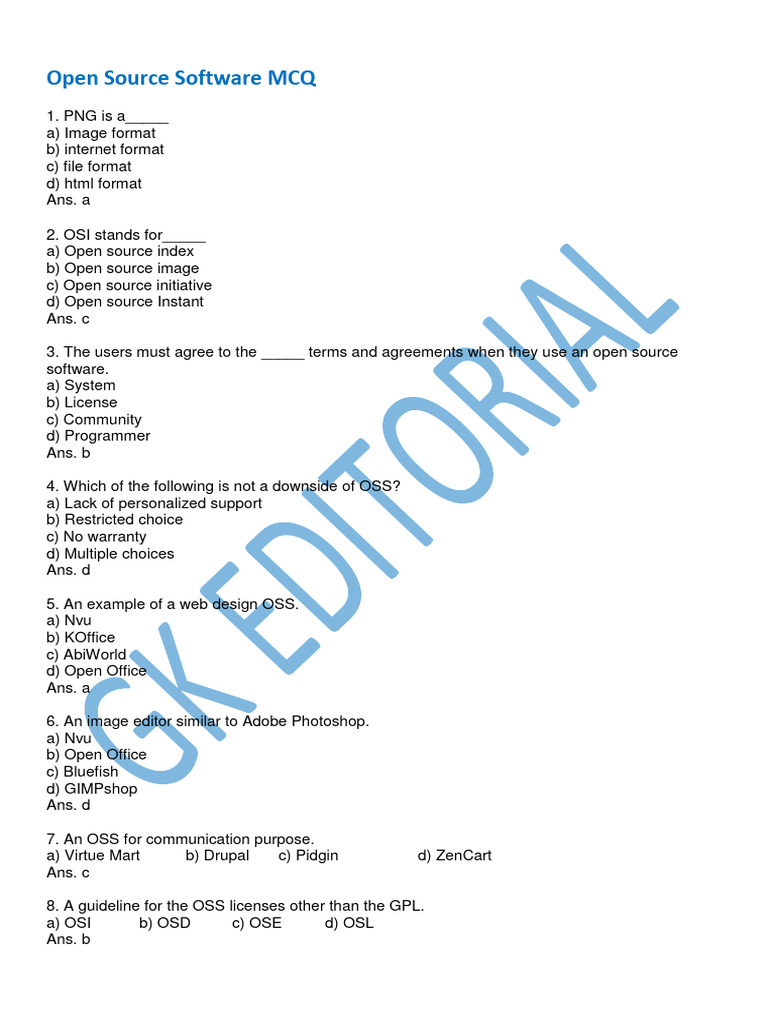 Open Source Software MCQ

1. PNG is a_____
a) Image format
b) internet format
c) file format
d) html format
Ans. a

2. OSI stands for_____
a) Open source index
b) Open source image
c) Open source initiative
d) Open source Instant
Ans. c

3. The users must agree to the _____ terms and agreements when they use an open source software.
a) System
b) License
c) Community
d) Programmer
Ans. b

4. Which of the following is not a downside of OSS?
a) Lack of personalized support
b) Restricted choice
c) No warranty
d) Multiple choices
Ans. d

5. An example of a web design OSS.
a) Nvu
b) KOffice
c) AbiWorld
d) Open Office
Ans. a

6. An image editor similar to Adobe Photoshop.
a) Nvu
b) Open Office
c) Bluefish
d) GIMPshop
Ans. d

7. An OSS for communication purpose.
a) Virtue Mart b) Drupal c) Pidgin d) ZenCart
Ans. c

8. A guideline for the OSS licenses other than the GPL.
a) OSI b) OSD c) OSE d) OSL
Ans. b

GK EDITORIAL